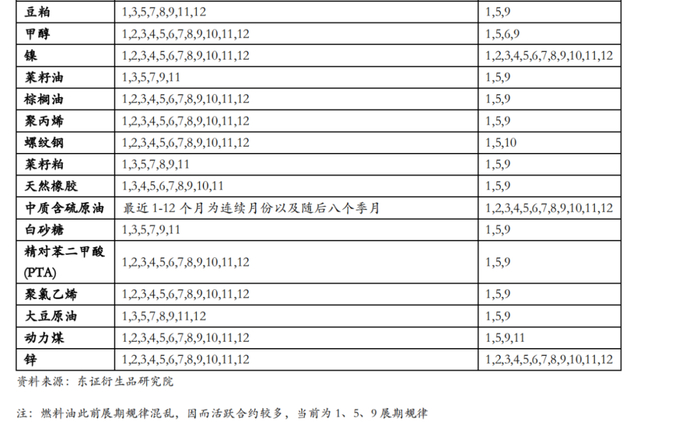 | 豆粕 | 1,3,5,7,8,9,11,12 | 1,5,9 |
|---|---|---|
| 甲醇 | 1,2,3,4,5,6,7,8,9,10,11,12 | 1,5,6,9 |
| 镍 | 1,2,3,4,5,6,7,8,9,10,11,12 | 1,2,3,4,5,6,7,8,9,10,11,12 |
| 菜籽油 | 1,3,5,7,9,11 | 1,5,9 |
| 棕榈油 | 1,2,3,4,5,6,7,8,9,10,11,12 | 1,5,9 |
| 聚丙烯 | 1,2,3,4,5,6,7,8,9,10,11,12 | 1,5,9 |
| 螺纹钢 | 1,2,3,4,5,6,7,8,9,10,11,12 | 1,5,10 |
| 菜籽粕 | 1,3,5,7,8,9,11 | 1,5,9 |
| 天然橡胶 | 1,3,4,5,6,7,8,9,10,11 | 1,5,9 |
| 中质含硫原油 | 最近1-12个月为连续月份以及随后八个季月 | 1,2,3,4,5,6,7,8,9,10,11,12 |
| 白砂糖 | 1,3,5,7,9,11 | 1,5,9 |
| 精对苯二甲酸(PTA) | 1,2,3,4,5,6,7,8,9,10,11,12 | 1,5,9 |
| 聚氯乙烯 | 1,2,3,4,5,6,7,8,9,10,11,12 | 1,5,9 |
| 大豆原油 | 1,3,5,7,8,9,11,12 | 1,5,9 |
| 动力煤 | 1,2,3,4,5,6,7,8,9,10,11,12 | 1,5,9,11 |
| 锌 | 1,2,3,4,5,6,7,8,9,10,11,12 | 1,2,3,4,5,6,7,8,9,10,11,12 |

资料来源：东证衍生品研究院

注：燃料油此前展期规律混乱，因而活跃合约较多，当前为1、5、9展期规律